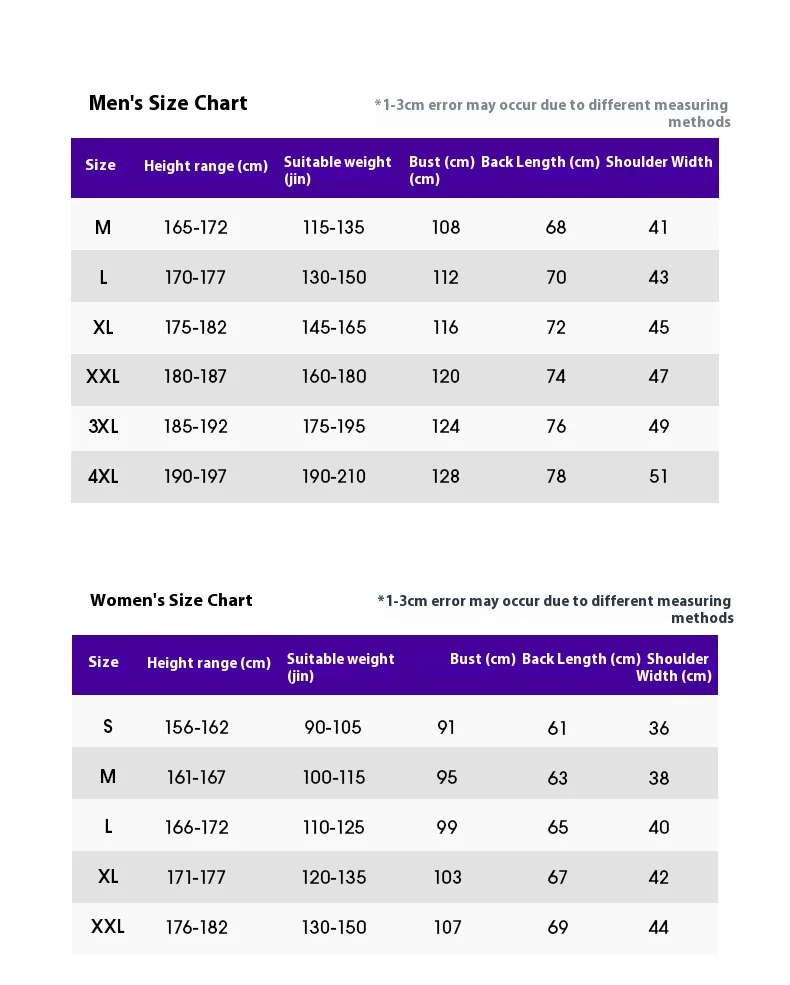 Men's Size Chart

*1-3cm error may occur due to different measuring methods

| Size | Height range (cm) | Suitable weight (jin) | Bust (cm) (cm) | Back Length (cm) | Shoulder Width |
|---|---|---|---|---|---|
| M | 165-172 | 115-135 | 108 | 68 | 41 |
| L | 170-177 | 130-150 | 112 | 70 | 43 |
| XL | 175-182 | 145-165 | 116 | 72 | 45 |
| XXL | 180-187 | 160-180 | 120 | 74 | 47 |
| 3XL | 185-192 | 175-195 | 124 | 76 | 49 |
| 4XL | 190-197 | 190-210 | 128 | 78 | 51 |

Women's Size Chart

*1-3cm error may occur due to different measuring methods

| Size | Height range (cm) | Suitable weight (jin) | Bust (cm) | Back Length (cm) | Shoulder Width (cm) |
|---|---|---|---|---|---|
| S | 156-162 | 90-105 | 91 | 61 | 36 |
| M | 161-167 | 100-115 | 95 | 63 | 38 |
| L | 166-172 | 110-125 | 99 | 65 | 40 |
| XL | 171-177 | 120-135 | 103 | 67 | 42 |
| XXL | 176-182 | 130-150 | 107 | 69 | 44 |